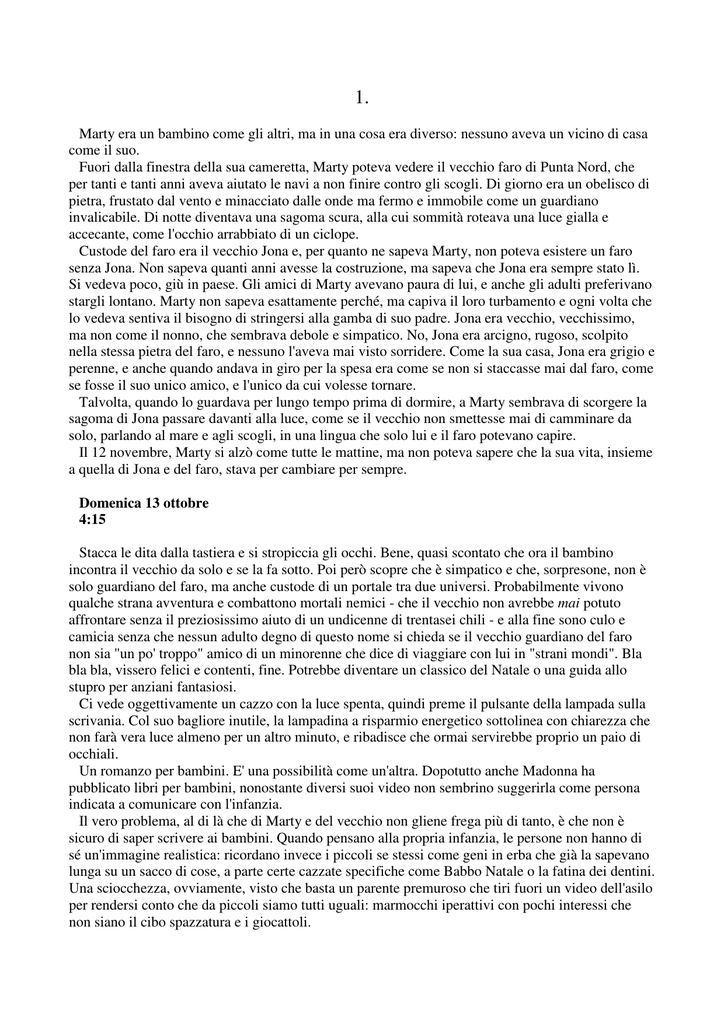 1.

Marty era un bambino come gli altri, ma in una cosa era diverso: nessuno aveva un vicino di casa come il suo.

Fuori dalla finestra della sua cameretta, Marty poteva vedere il vecchio faro di Punta Nord, che per tanti e tanti anni aveva aiutato le navi a non finire contro gli scogli. Di giorno era un obelisco di pietra, frustato dal vento e minacciato dalle onde ma fermo e immobile come un guardiano invalicabile. Di notte diventava una sagoma scura, alla cui sommità roteava una luce gialla e accecante, come l'occhio arrabbiato di un ciclope.

Custode del faro era il vecchio Jona e, per quanto ne sapeva Marty, non poteva esistere un faro senza Jona. Non sapeva quanti anni avesse la costruzione, ma sapeva che Jona era sempre stato lì. Si vedeva poco, giù in paese. Gli amici di Marty avevano paura di lui, e anche gli adulti preferivano stargli lontano. Marty non sapeva esattamente perché, ma capiva il loro turbamento e ogni volta che lo vedeva sentiva il bisogno di stringersi alla gamba di suo padre. Jona era vecchio, vecchissimo, ma non come il nonno, che sembrava debole e simpatico. No, Jona era arcigno, rugoso, scolpito nella stessa pietra del faro, e nessuno l'aveva mai visto sorridere. Come la sua casa, Jona era grigio e perenne, e anche quando andava in giro per la spesa era come se non si staccasse mai dal faro, come se fosse il suo unico amico, e l'unico da cui volesse tornare.

Talvolta, quando lo guardava per lungo tempo prima di dormire, a Marty sembrava di scorgere la sagoma di Jona passare davanti alla luce, come se il vecchio non smettesse mai di camminare da solo, parlando al mare e agli scogli, in una lingua che solo lui e il faro potevano capire.

Il 12 novembre, Marty si alzò come tutte le mattine, ma non poteva sapere che la sua vita, insieme a quella di Jona e del faro, stava per cambiare per sempre.

Domenica 13 ottobre
4:15

Stacca le dita dalla tastiera e si stropiccia gli occhi. Bene, quasi scontato che ora il bambino incontra il vecchio da solo e se la fa sotto. Poi però scopre che è simpatico e che, sorpresone, non è solo guardiano del faro, ma anche custode di un portale tra due universi. Probabilmente vivono qualche strana avventura e combattono mortali nemici - che il vecchio non avrebbe mai potuto affrontare senza il preziosissimo aiuto di un undicenne di trentasei chili - e alla fine sono culo e camicia senza che nessun adulto degno di questo nome si chieda se il vecchio guardiano del faro non sia "un po' troppo" amico di un minorenne che dice di viaggiare con lui in "strani mondi". Bla bla bla, vissero felici e contenti, fine. Potrebbe diventare un classico del Natale o una guida allo stupro per anziani fantasiosi.

Ci vede oggettivamente un cazzo con la luce spenta, quindi preme il pulsante della lampada sulla scrivania. Col suo bagliore inutile, la lampadina a risparmio energetico sottolinea con chiarezza che non farà vera luce almeno per un altro minuto, e ribadisce che ormai servirebbe proprio un paio di occhiali.

Un romanzo per bambini. E' una possibilità come un'altra. Dopotutto anche Madonna ha pubblicato libri per bambini, nonostante diversi suoi video non sembrino suggerirla come persona indicata a comunicare con l'infanzia.

Il vero problema, al di là che di Marty e del vecchio non gliene frega più di tanto, è che non è sicuro di saper scrivere ai bambini. Quando pensano alla propria infanzia, le persone non hanno di sé un'immagine realistica: ricordano invece i piccoli se stessi come geni in erba che già la sapevano lunga su un sacco di cose, a parte certe cazzate specifiche come Babbo Natale o la fatina dei dentini. Una sciocchezza, ovviamente, visto che basta un parente premuroso che tiri fuori un video dell'asilo per rendersi conto che da piccoli siamo tutti uguali: marmocchi iperattivi con pochi interessi che non siano il cibo spazzatura e i giocattoli.